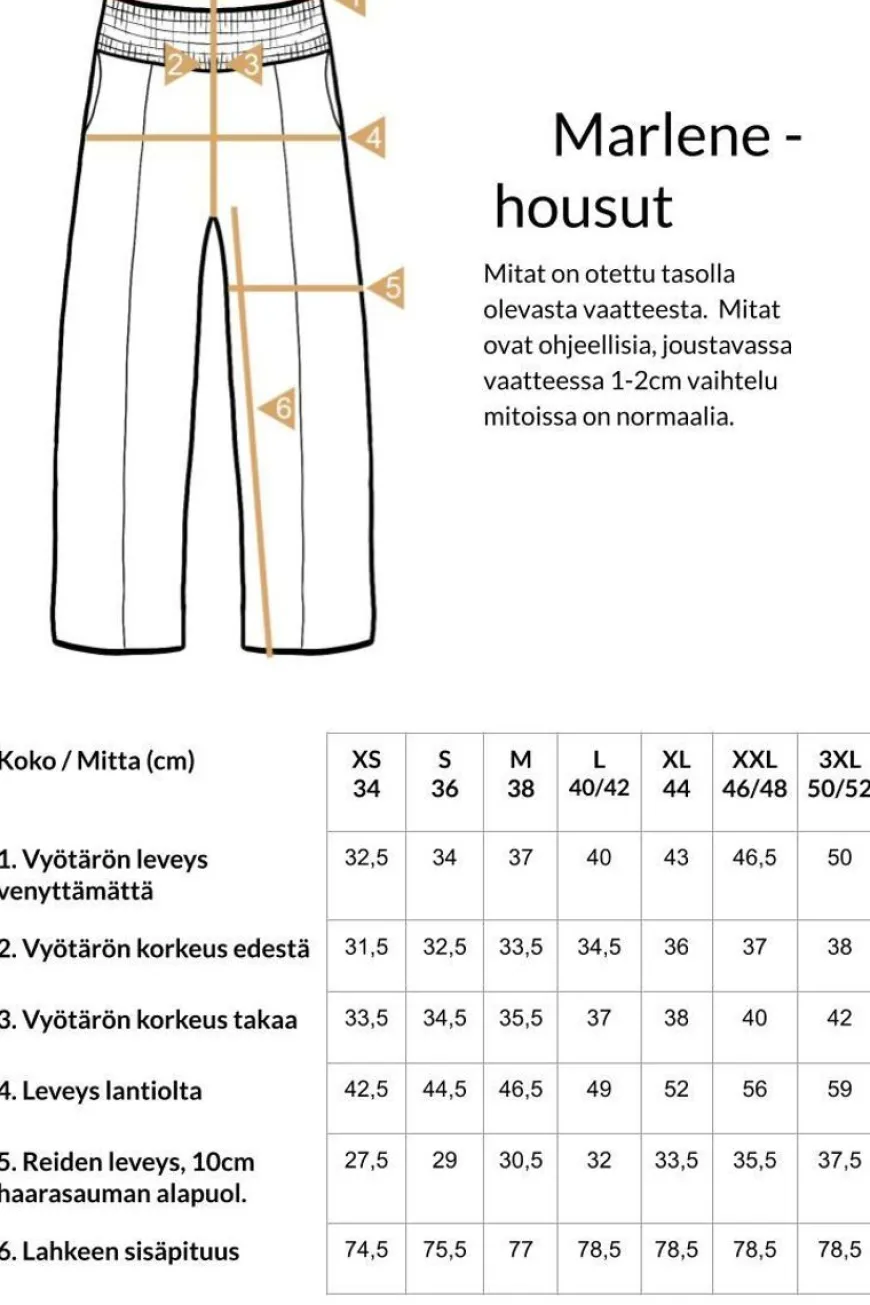 2 3 4 5 6

Marlene - housut

Mitat on otettu tasolla olevasta vaatteesta. Mitat ovat ohjeellisia, joustavassa vaatteessa 1-2cm vaihtelu mitoissa on normaalia.

| Koko / Mitta (cm) | XS 34 | S 36 | M 38 | L 40/42 | XL 44 | XXL 46/48 | 3XL 50/52 |
|---|---|---|---|---|---|---|---|
| 1. Vyötärön leveys venyttämättä | 32,5 | 34 | 37 | 40 | 43 | 46,5 | 50 |
| 2. Vyötärön korkeus edestä | 31,5 | 32,5 | 33,5 | 34,5 | 36 | 37 | 38 |
| 3. Vyötärön korkeus takaa | 33,5 | 34,5 | 35,5 | 37 | 38 | 40 | 42 |
| 4. Leveys lantiolta | 42,5 | 44,5 | 46,5 | 49 | 52 | 56 | 59 |
| 5. Reiden leveys, 10cm haarasauman alapuol. | 27,5 | 29 | 30,5 | 32 | 33,5 | 35,5 | 37,5 |
| 6. Lahkeen sisäpituus | 74,5 | 75,5 | 77 | 78,5 | 78,5 | 78,5 | 78,5 |